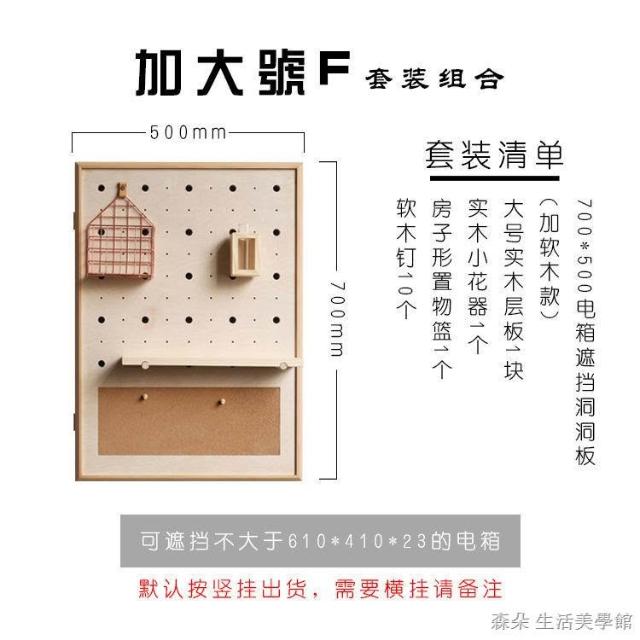 加大號F 套装组合

500mm

700mm

套装清单

700*500电箱遮挡洞洞板

(加软木款)

大号实木层板1块

实木小花器1个

房子形置物篮1个

软木钉10个

可遮挡不大于610*410*23的电箱

默认按竖挂出货，需要横挂请备注

森朵 生活美學館